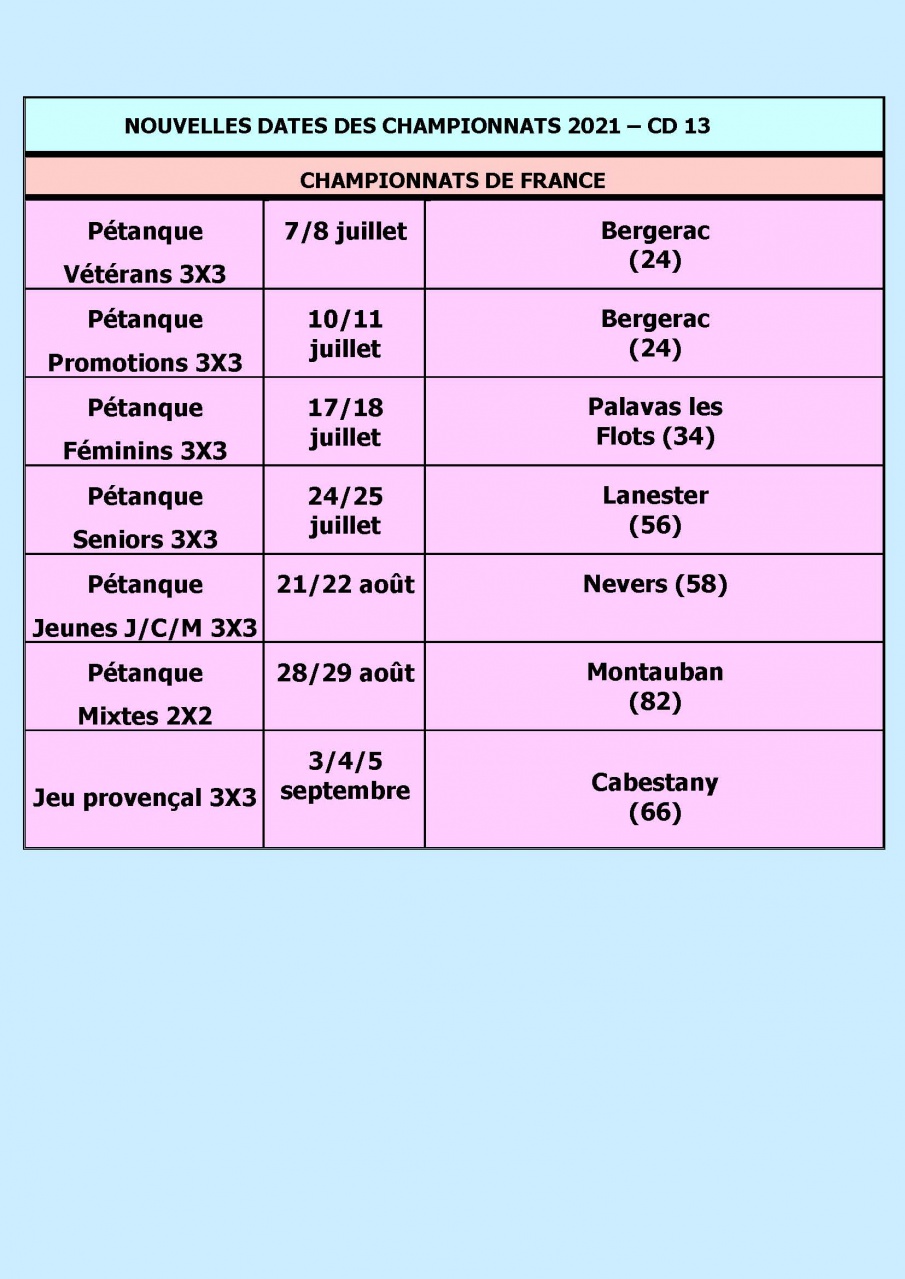 NOUVELLES DATES DES CHAMPIONNATS 2021 – CD 13

CHAMPIONNATS DE FRANCE

| | | |
|---|---|---|
| Pétanque Vétérans 3X3 | 7/8 juillet | Bergerac (24) |
| Pétanque Promotions 3X3 | 10/11 juillet | Bergerac (24) |
| Pétanque Féminins 3X3 | 17/18 juillet | Palavas les Flots (34) |
| Pétanque Seniors 3X3 | 24/25 juillet | Lanester (56) |
| Pétanque Jeunes J/C/M 3X3 | 21/22 août | Nevers (58) |
| Pétanque Mixtes 2X2 | 28/29 août | Montauban (82) |
| Jeu provençal 3X3 | 3/4/5 septembre | Cabestany (66) |